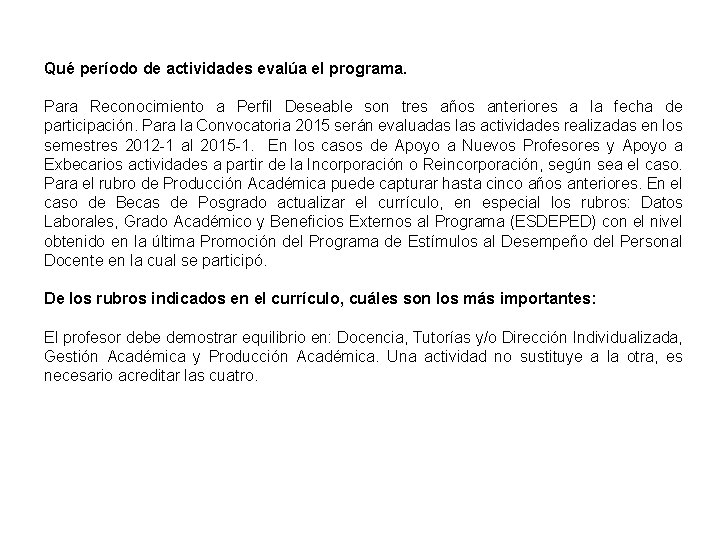 Qué período de actividades evalúa el programa.

Para Reconocimiento a Perfil Deseable son tres años anteriores a la fecha de participación. Para la Convocatoria 2015 serán evaluadas las actividades realizadas en los semestres 2012-1 al 2015-1. En los casos de Apoyo a Nuevos Profesores y Apoyo a Exbecarios actividades a partir de la Incorporación o Reincorporación, según sea el caso. Para el rubro de Producción Académica puede capturar hasta cinco años anteriores. En el caso de Becas de Posgrado actualizar el currículo, en especial los rubros: Datos Laborales, Grado Académico y Beneficios Externos al Programa (ESDEPED) con el nivel obtenido en la última Promoción del Programa de Estímulos al Desempeño del Personal Docente en la cual se participó.

De los rubros indicados en el currículo, cuáles son los más importantes:

El profesor debe demostrar equilibrio en: Docencia, Tutorías y/o Dirección Individualizada, Gestión Académica y Producción Académica. Una actividad no sustituye a la otra, es necesario acreditar las cuatro.